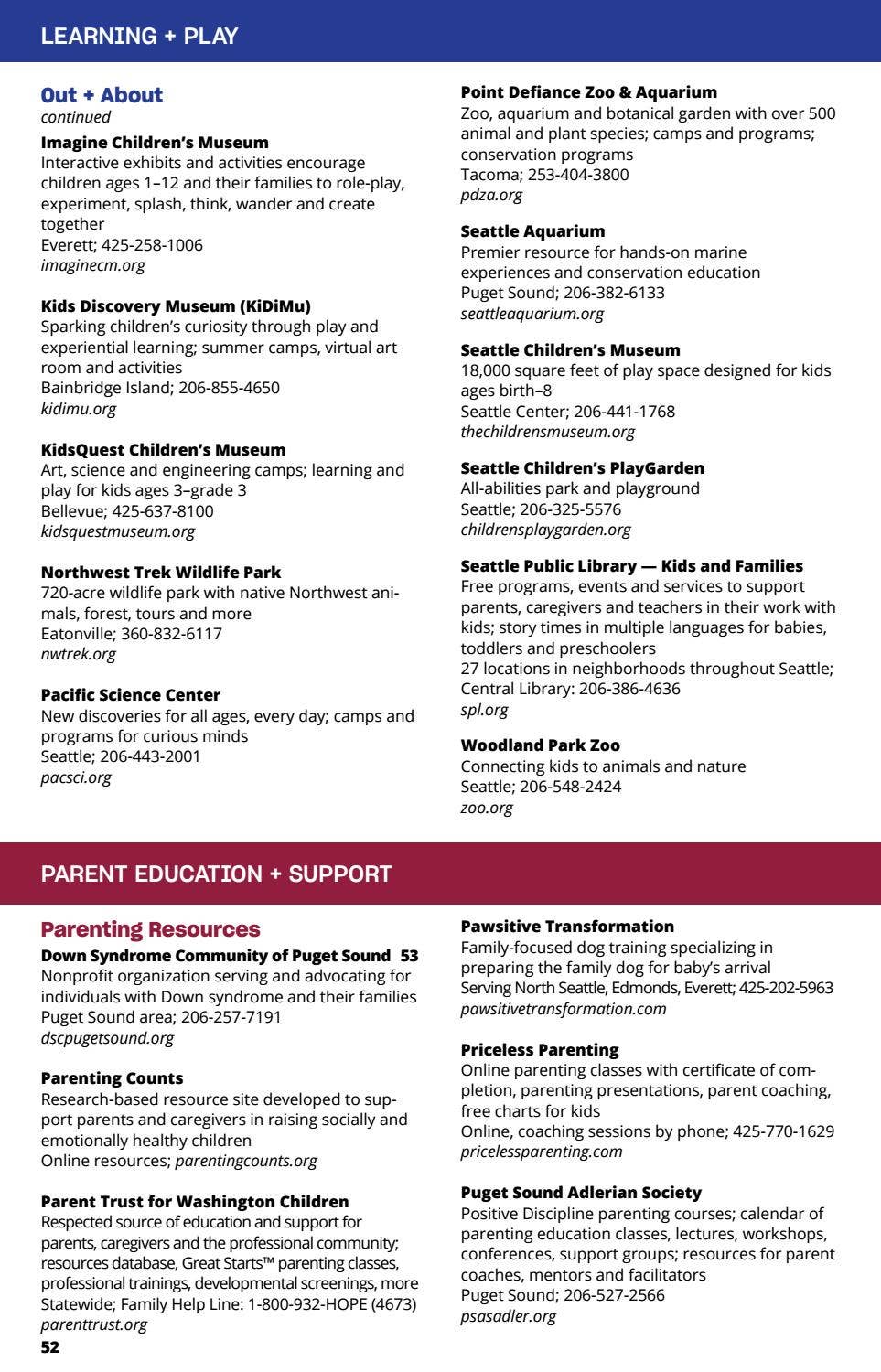 LEARNING + PLAY

Out + About
continued

Imagine Children's Museum
Interactive exhibits and activities encourage children ages 1–12 and their families to role-play, experiment, splash, think, wander and create together
Everett; 425-258-1006
imaginecm.org

Kids Discovery Museum (KiDiMu)
Sparking children's curiosity through play and experiential learning; summer camps, virtual art room and activities
Bainbridge Island; 206-855-4650
kidimu.org

KidsQuest Children's Museum
Art, science and engineering camps; learning and play for kids ages 3–grade 3
Bellevue; 425-637-8100
kidsquestmuseum.org

Northwest Trek Wildlife Park
720-acre wildlife park with native Northwest animals, forest, tours and more
Eatonville; 360-832-6117
nwtrek.org

Pacific Science Center
New discoveries for all ages, every day; camps and programs for curious minds
Seattle; 206-443-2001
pacsci.org

Point Defiance Zoo & Aquarium
Zoo, aquarium and botanical garden with over 500 animal and plant species; camps and programs; conservation programs
Tacoma; 253-404-3800
pdza.org

Seattle Aquarium
Premier resource for hands-on marine experiences and conservation education
Puget Sound; 206-382-6133
seattleaquarium.org

Seattle Children's Museum
18,000 square feet of play space designed for kids ages birth–8
Seattle Center; 206-441-1768
thechildrensmuseum.org

Seattle Children's PlayGarden
All-abilities park and playground
Seattle; 206-325-5576
childrensplaygarden.org

Seattle Public Library — Kids and Families
Free programs, events and services to support parents, caregivers and teachers in their work with kids; story times in multiple languages for babies, toddlers and preschoolers
27 locations in neighborhoods throughout Seattle; Central Library: 206-386-4636
spl.org

Woodland Park Zoo
Connecting kids to animals and nature
Seattle; 206-548-2424
zoo.org

PARENT EDUCATION + SUPPORT

Parenting Resources
Down Syndrome Community of Puget Sound 53
Nonprofit organization serving and advocating for individuals with Down syndrome and their families
Puget Sound area; 206-257-7191
dscpugetsound.org

Parenting Counts
Research-based resource site developed to support parents and caregivers in raising socially and emotionally healthy children
Online resources; parentingcounts.org

Parent Trust for Washington Children
Respected source of education and support for parents, caregivers and the professional community; resources database, Great Starts™ parenting classes, professional trainings, developmental screenings, more
Statewide; Family Help Line: 1-800-932-HOPE (4673)
parenttrust.org

Pawsitive Transformation
Family-focused dog training specializing in preparing the family dog for baby's arrival
Serving North Seattle, Edmonds, Everett; 425-202-5963
pawsitivetransformation.com

Priceless Parenting
Online parenting classes with certificate of completion, parenting presentations, parent coaching, free charts for kids
Online, coaching sessions by phone; 425-770-1629
pricelessparenting.com

Puget Sound Adlerian Society
Positive Discipline parenting courses; calendar of parenting education classes, lectures, workshops, conferences, support groups; resources for parent coaches, mentors and facilitators
Puget Sound; 206-527-2566
psasadler.org

52